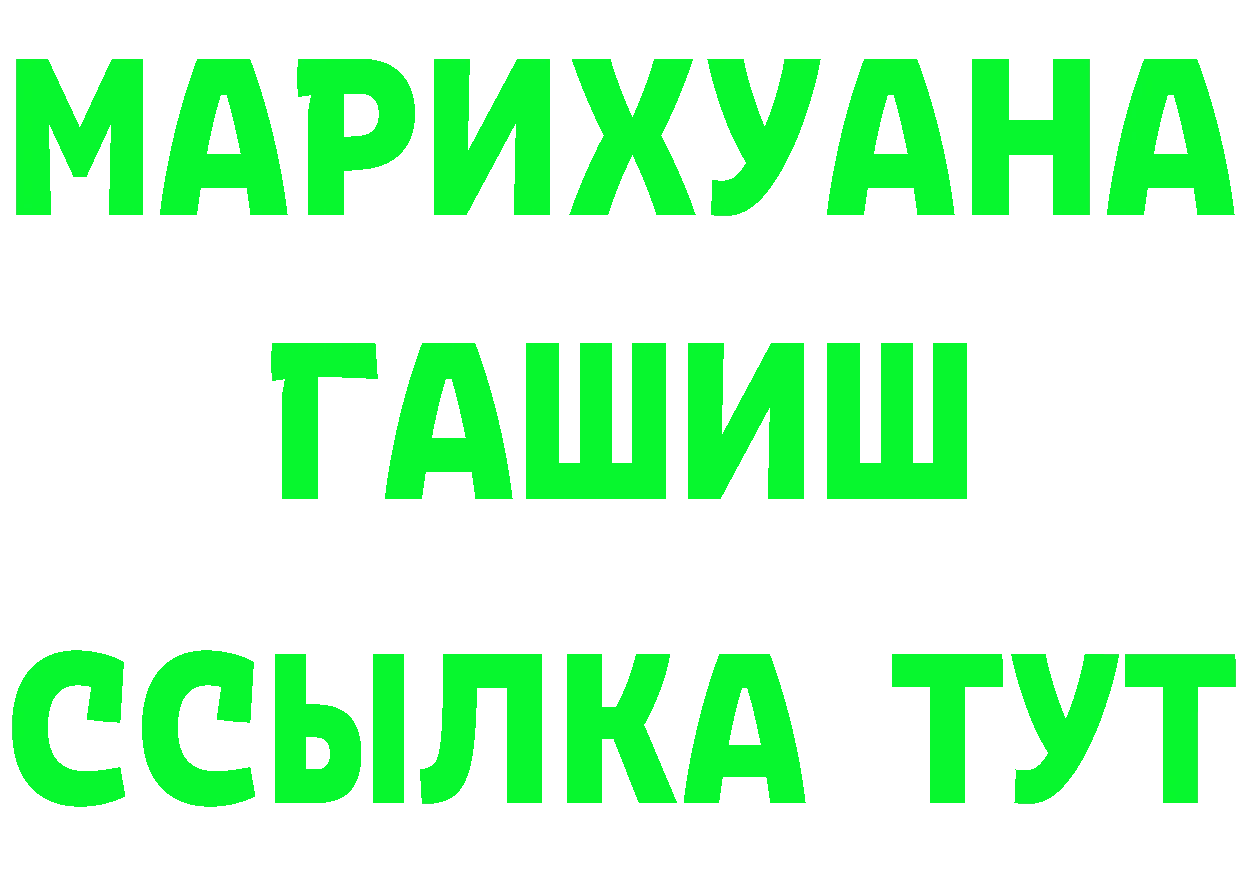 МАРИХУАНА
ГАШИШ
ССЫЛКА ТУТ